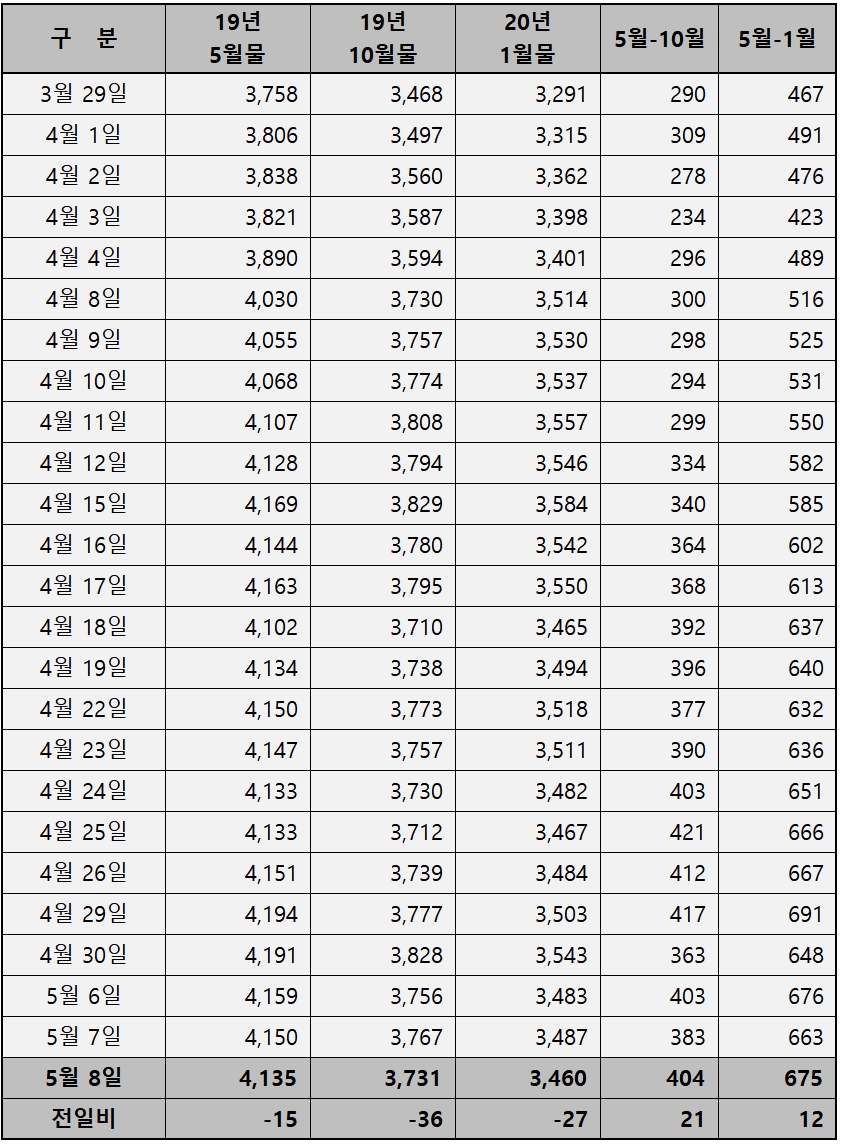 | 구 분 | 19년 5월물 | 19년 10월물 | 20년 1월물 | 5월-10월 | 5월-1월 |
|---|---|---|---|---|---|
| 3월 29일 | 3,758 | 3,468 | 3,291 | 290 | 467 |
| 4월 1일 | 3,806 | 3,497 | 3,315 | 309 | 491 |
| 4월 2일 | 3,838 | 3,560 | 3,362 | 278 | 476 |
| 4월 3일 | 3,821 | 3,587 | 3,398 | 234 | 423 |
| 4월 4일 | 3,890 | 3,594 | 3,401 | 296 | 489 |
| 4월 8일 | 4,030 | 3,730 | 3,514 | 300 | 516 |
| 4월 9일 | 4,055 | 3,757 | 3,530 | 298 | 525 |
| 4월 10일 | 4,068 | 3,774 | 3,537 | 294 | 531 |
| 4월 11일 | 4,107 | 3,808 | 3,557 | 299 | 550 |
| 4월 12일 | 4,128 | 3,794 | 3,546 | 334 | 582 |
| 4월 15일 | 4,169 | 3,829 | 3,584 | 340 | 585 |
| 4월 16일 | 4,144 | 3,780 | 3,542 | 364 | 602 |
| 4월 17일 | 4,163 | 3,795 | 3,550 | 368 | 613 |
| 4월 18일 | 4,102 | 3,710 | 3,465 | 392 | 637 |
| 4월 19일 | 4,134 | 3,738 | 3,494 | 396 | 640 |
| 4월 22일 | 4,150 | 3,773 | 3,518 | 377 | 632 |
| 4월 23일 | 4,147 | 3,757 | 3,511 | 390 | 636 |
| 4월 24일 | 4,133 | 3,730 | 3,482 | 403 | 651 |
| 4월 25일 | 4,133 | 3,712 | 3,467 | 421 | 666 |
| 4월 26일 | 4,151 | 3,739 | 3,484 | 412 | 667 |
| 4월 29일 | 4,194 | 3,777 | 3,503 | 417 | 691 |
| 4월 30일 | 4,191 | 3,828 | 3,543 | 363 | 648 |
| 5월 6일 | 4,159 | 3,756 | 3,483 | 403 | 676 |
| 5월 7일 | 4,150 | 3,767 | 3,487 | 383 | 663 |
| 5월 8일 | 4,135 | 3,731 | 3,460 | 404 | 675 |
| 전일비 | -15 | -36 | -27 | 21 | 12 |